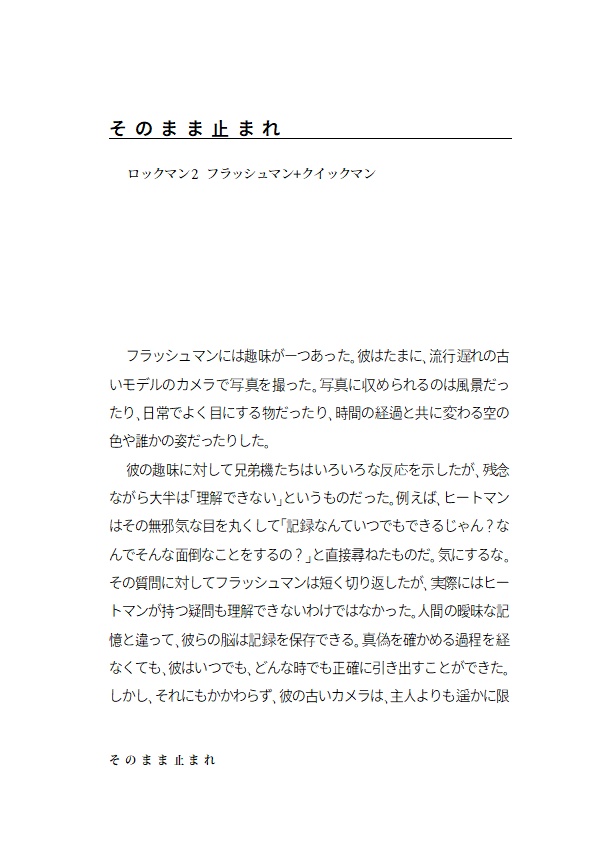 そのまま止まれ

ロックマン2 フラッシュマン+クイックマン

フラッシュマンには趣味が一つあった。彼はたまに、流行遅れの古いモデルのカメラで写真を撮った。写真に収められるのは風景だったり、日常でよく目にする物だったり、時間の経過と共に変わる空の色や誰かの姿だったりした。

彼の趣味に対して兄弟機たちはいろいろな反応を示したが、残念ながら大半は「理解できない」というものだった。例えば、ヒートマンはその無邪気な目を丸くして「記録なんていつでもできるじゃん？なんでそんな面倒なことをするの？」と直接尋ねたものだ。気にするな。その質問に対してフラッシュマンは短く切り返したが、実際にはヒートマンが持つ疑問も理解できないわけではなかった。人間の曖昧な記憶と違って、彼らの脳は記録を保存できる。真偽を確かめる過程を経なくても、彼はいつでも、どんな時でも正確に引き出すことができた。しかし、それにもかかわらず、彼の古いカメラは、主人よりも遥かに限

そのまま止まれ